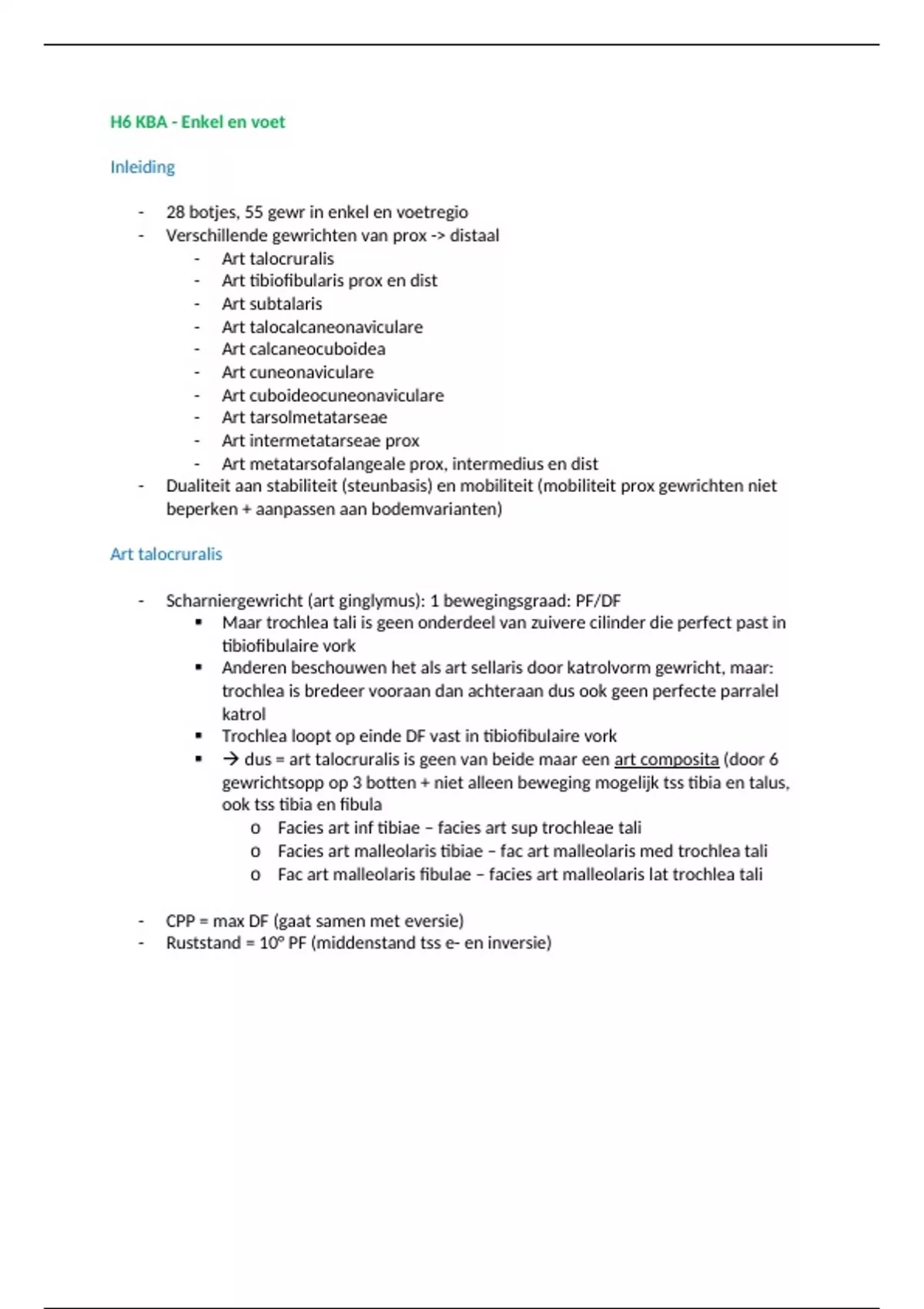 H6 KBA - Enkel en voet

Inleiding

- 28 botjes, 55 gewr in enkel en voetregio
- Verschillende gewrichten van prox -> distaal
  - Art talocruralis
  - Art tibiofibularis prox en dist
  - Art subtalaris
  - Art talocalcaneonaviculare
  - Art calcaneocuboidea
  - Art cuneonaviculare
  - Art cuboideocuneonaviculare
  - Art tarsolmetatarseae
  - Art intermetatarseae prox
  - Art metatarsofalangeale prox, intermedius en dist
- Dualiteit aan stabiliteit (steunbasis) en mobiliteit (mobiliteit prox gewrichten niet beperken + aanpassen aan bodemvarianten)

Art talocruralis

- Scharniergewricht (art ginglymus): 1 bewegingsgraad: PF/DF
  ▪ Maar trochlea tali is geen onderdeel van zuivere cilinder die perfect past in tibiofibulaire vork
  ▪ Anderen beschouwen het als art sellaris door katrolvorm gewricht, maar: trochlea is bredeer vooraan dan achteraan dus ook geen perfecte parralel katrol
  ▪ Trochlea loopt op einde DF vast in tibiofibulaire vork
  ▪ → dus = art talocruralis is geen van beide maar een art composita (door 6 gewrichtsopp op 3 botten + niet alleen beweging mogelijk tss tibia en talus, ook tss tibia en fibula
    o Facies art inf tibiae – facies art sup trochleae tali
    o Facies art malleolaris tibiae – fac art malleolaris med trochlea tali
    o Fac art malleolaris fibulae – facies art malleolaris lat trochlea tali

- CPP = max DF (gaat samen met eversie)
- Ruststand = 10° PF (middenstand tss e- en inversie)